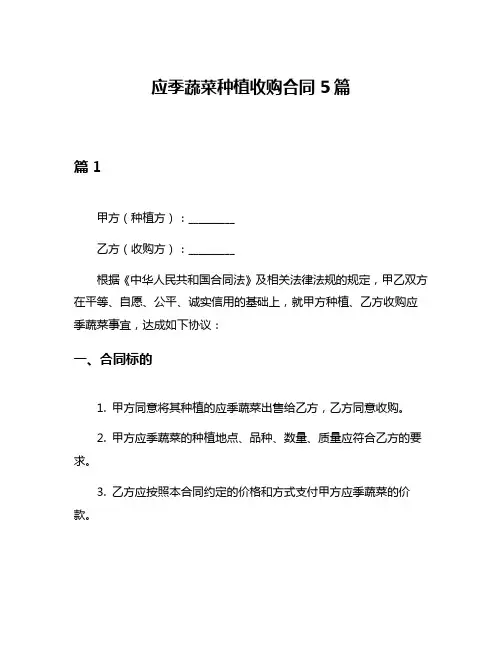 应季蔬菜种植收购合同 5 篇

篇 1

甲方（种植方）：________

乙方（收购方）：________

根据《中华人民共和国合同法》及相关法律法规的规定，甲乙双方在平等、自愿、公平、诚实信用的基础上，就甲方种植、乙方收购应季蔬菜事宜，达成如下协议：

一、合同标的

1. 甲方同意将其种植的应季蔬菜出售给乙方，乙方同意收购。

2. 甲方应季蔬菜的种植地点、品种、数量、质量应符合乙方的要求。

3. 乙方应按照本合同约定的价格和方式支付甲方应季蔬菜的价款。